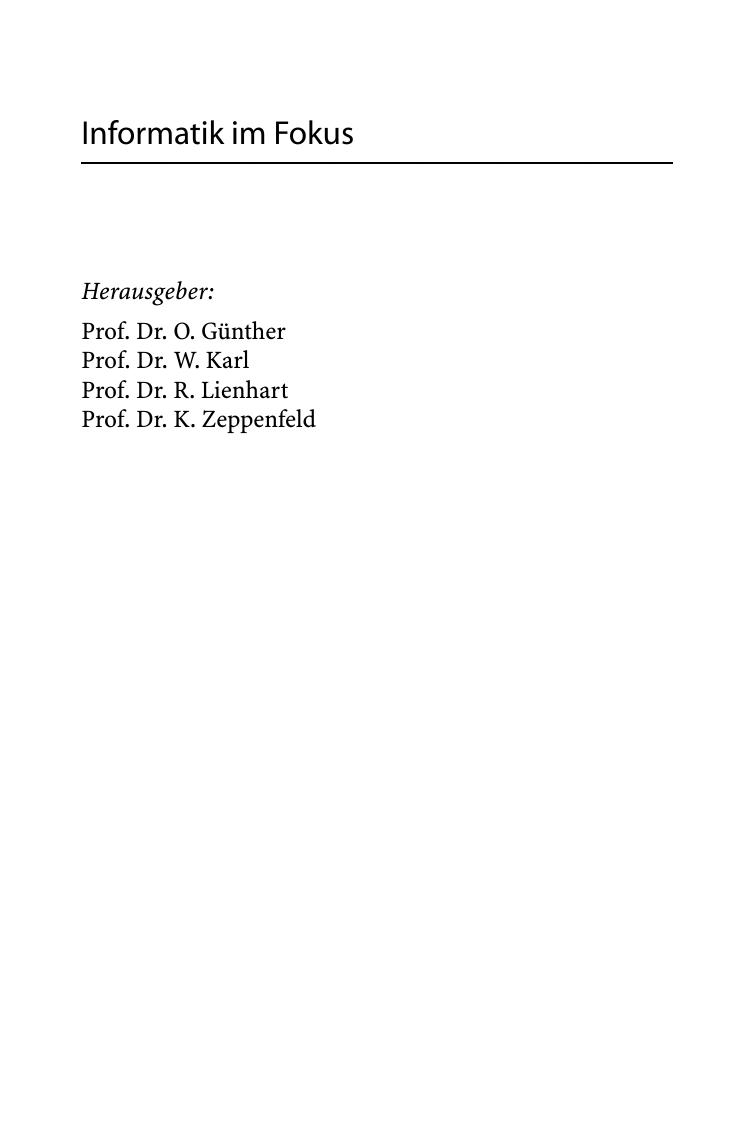 Informatik im Fokus

Herausgeber:

Prof. Dr. O. Günther
Prof. Dr. W. Karl
Prof. Dr. R. Lienhart
Prof. Dr. K. Zeppenfeld